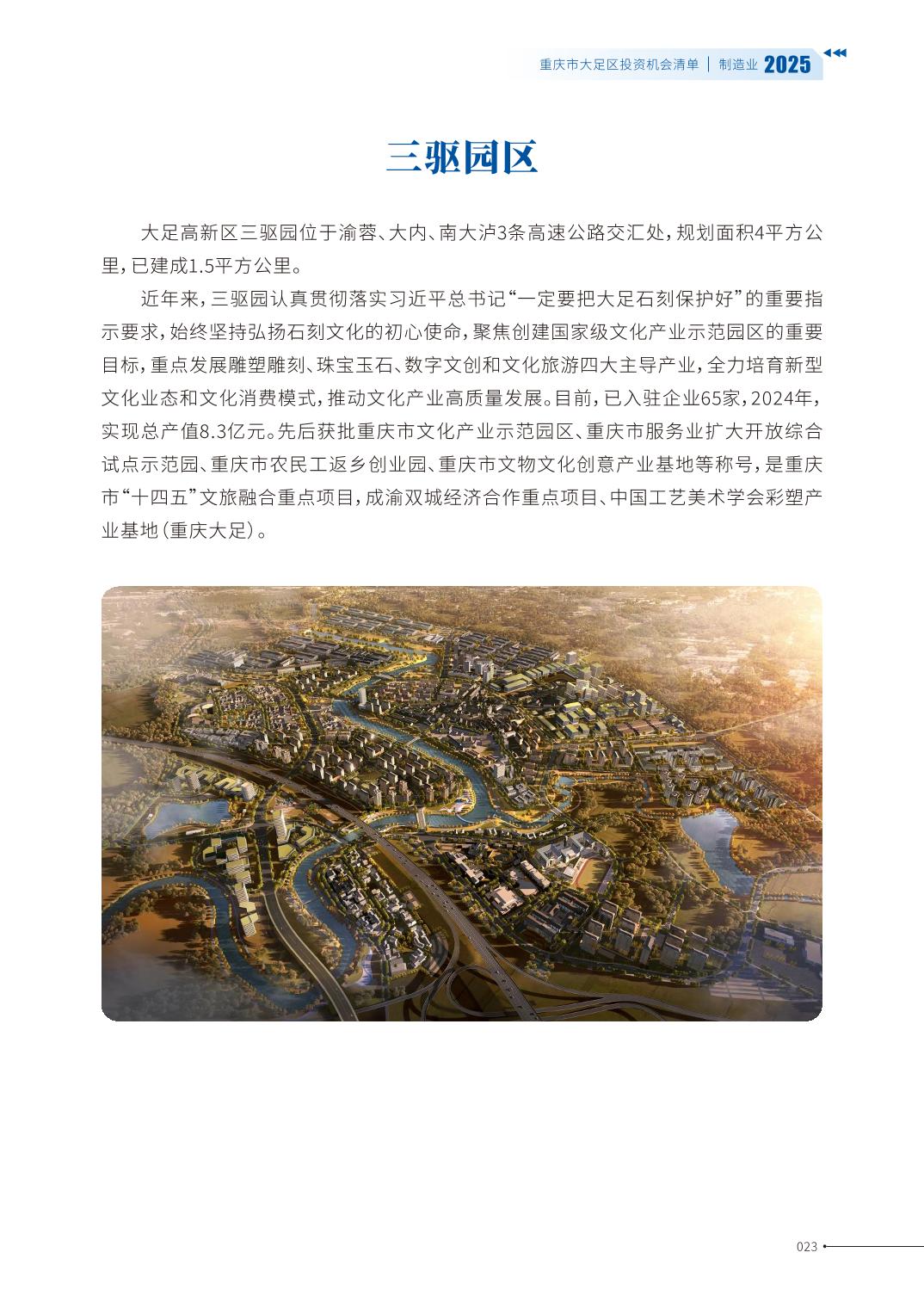 重庆市大足区投资机会清单 | 制造业 2025

三驱园区

大足高新区三驱园位于渝蓉、大内、南大泸3条高速公路交汇处，规划面积4平方公里，已建成1.5平方公里。

近年来，三驱园认真贯彻落实习近平总书记“一定要把大足石刻保护好”的重要指示要求，始终坚持弘扬石刻文化的初心使命，聚焦创建国家级文化产业示范园区的重要目标，重点发展雕塑雕刻、珠宝玉石、数字文创和文化旅游四大主导产业，全力培育新型文化业态和文化消费模式，推动文化产业高质量发展。目前，已入驻企业65家，2024年，实现总产值8.3亿元。先后获批重庆市文化产业示范园区、重庆市服务业扩大开放综合试点示范园、重庆市农民工返乡创业园、重庆市文物文化创意产业基地等称号，是重庆市“十四五”文旅融合重点项目，成渝双城经济合作重点项目、中国工艺美术学会彩塑产业基地（重庆大足）。

023